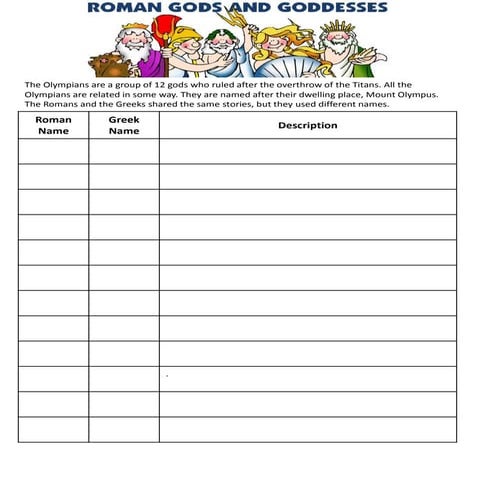 ROMAN GODS AND GODDESSES

The Olympians are a group of 12 gods who ruled after the overthrow of the Titans. All the Olympians are related in some way. They are named after their dwelling place, Mount Olympus. The Romans and the Greeks shared the same stories, but they used different names.

| Roman Name | Greek Name | Description |
|---|---|---|
| | | |
| | | |
| | | |
| | | |
| | | |
| | | |
| | | |
| | | |
| | | |
| | | |
| | | |
| | | |